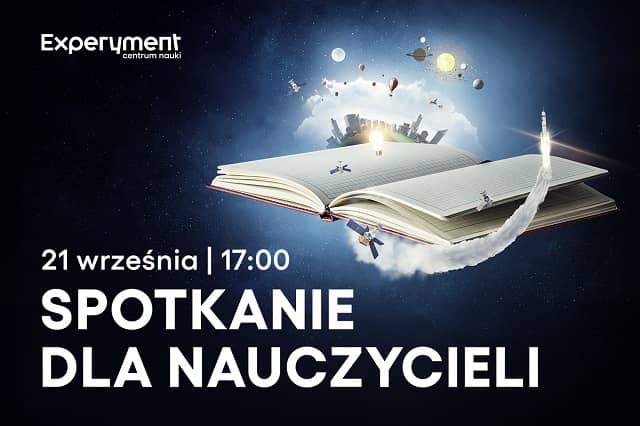 Experyment
centrum nauki

21 września | 17:00

SPOTKANIE DLA NAUCZYCIELI